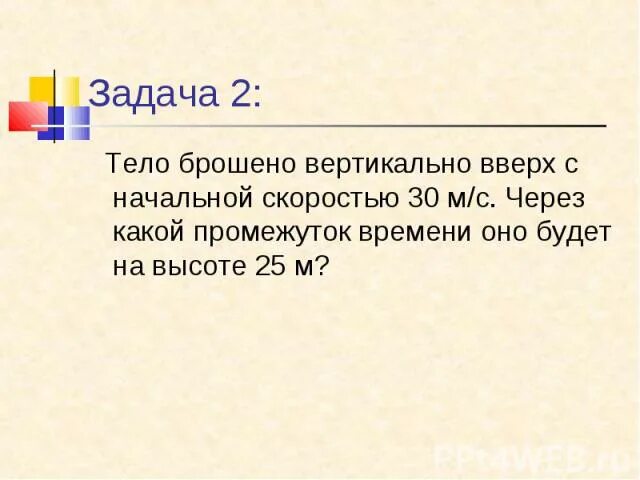 Задача 2:

Тело брошено вертикально вверх с начальной скоростью 30 м/с. Через какой промежуток времени оно будет на высоте 25 м?

PPt4WEB.ru